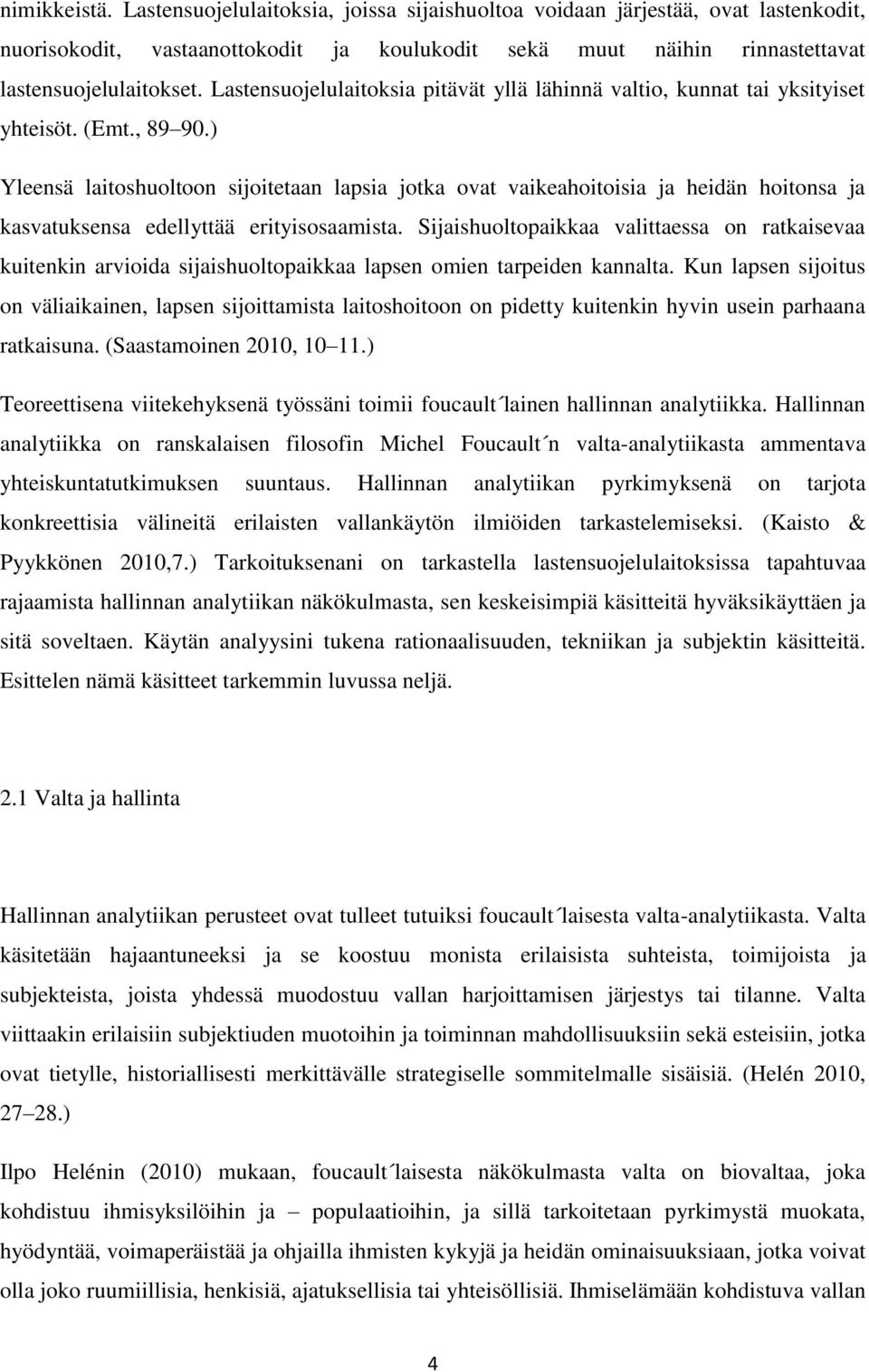 nimikkeistä. Lastensuojelulaitoksia, joissa sijaishuoltoa voidaan järjestää, ovat lastenkodit, nuorisokodit, vastaanottokodit ja koulukodit sekä muut näihin rinnastettavat lastensuojelulaitokset. Lastensuojelulaitoksia pitävät yllä lähinnä valtio, kunnat tai yksityiset yhteisöt. (Emt., 89 90.)

Yleensä laitoshuoltoon sijoitetaan lapsia jotka ovat vaikeahoitoisia ja heidän hoitonsa ja kasvatuksensa edellyttää erityisosaamista. Sijaishuoltopaikkaa valittaessa on ratkaisevaa kuitenkin arvioida sijaishuoltopaikkaa lapsen omien tarpeiden kannalta. Kun lapsen sijoitus on väliaikainen, lapsen sijoittamista laitoshoitoon on pidetty kuitenkin hyvin usein parhaana ratkaisuna. (Saastamoinen 2010, 10 11.)

Teoreettisena viitekehyksenä työssäni toimii foucault´lainen hallinnan analytiikka. Hallinnan analytiikka on ranskalaisen filosofin Michel Foucault´n valta-analytiikasta ammentava yhteiskuntatutkimuksen suuntaus. Hallinnan analytiikan pyrkimyksenä on tarjota konkreettisia välineitä erilaisten vallankäytön ilmiöiden tarkastelemiseksi. (Kaisto & Pyykkönen 2010,7.) Tarkoituksenani on tarkastella lastensuojelulaitoksissa tapahtuvaa rajaamista hallinnan analytiikan näkökulmasta, sen keskeisimpiä käsitteitä hyväksikäyttäen ja sitä soveltaen. Käytän analyysini tukena rationaalisuuden, tekniikan ja subjektin käsitteitä. Esittelen nämä käsitteet tarkemmin luvussa neljä.

2.1 Valta ja hallinta

Hallinnan analytiikan perusteet ovat tulleet tutuiksi foucault´laisesta valta-analytiikasta. Valta käsitetään hajaantuneeksi ja se koostuu monista erilaisista suhteista, toimijoista ja subjekteista, joista yhdessä muodostuu vallan harjoittamisen järjestys tai tilanne. Valta viittaakin erilaisiin subjektiuden muotoihin ja toiminnan mahdollisuuksiin sekä esteisiin, jotka ovat tietylle, historiallisesti merkittävälle strategiselle sommitelmalle sisäisiä. (Helén 2010, 27 28.)

Ilpo Helénin (2010) mukaan, foucault´laisesta näkökulmasta valta on biovaltaa, joka kohdistuu ihmisyksilöihin ja – populaatioihin, ja sillä tarkoitetaan pyrkimystä muokata, hyödyntää, voimaperäistää ja ohjailla ihmisten kykyjä ja heidän ominaisuuksiaan, jotka voivat olla joko ruumiillisia, henkisiä, ajatuksellisia tai yhteisöllisiä. Ihmiselämään kohdistuva vallan

4